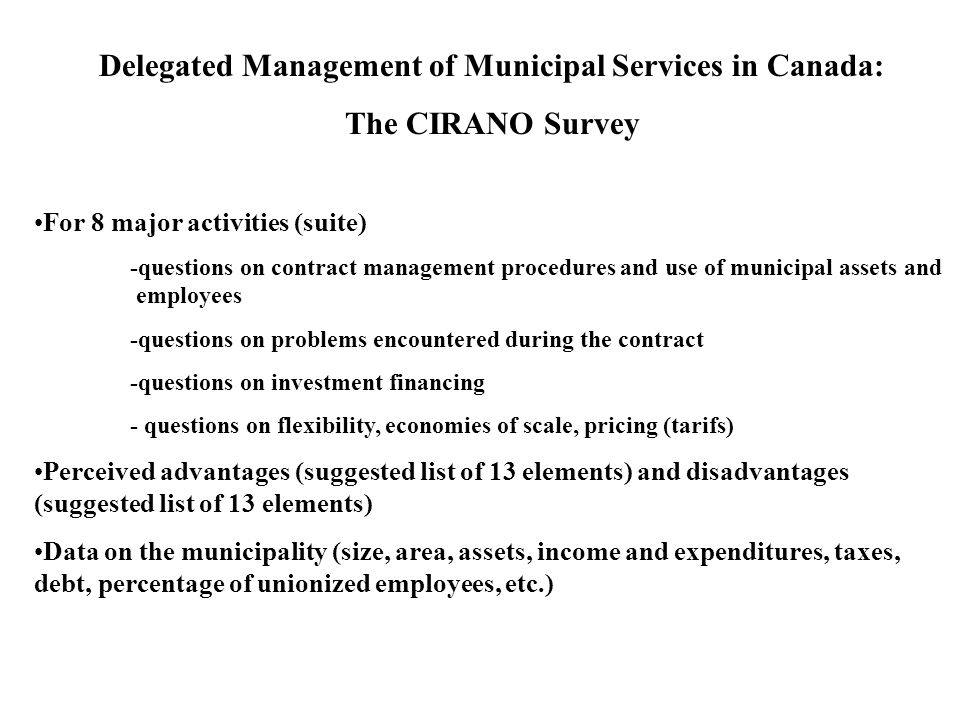 Delegated Management of Municipal Services in Canada:

The CIRANO Survey

•For 8 major activities (suite)

-questions on contract management procedures and use of municipal assets and employees

-questions on problems encountered during the contract

-questions on investment financing

- questions on flexibility, economies of scale, pricing (tarifs)

•Perceived advantages (suggested list of 13 elements) and disadvantages (suggested list of 13 elements)

•Data on the municipality (size, area, assets, income and expenditures, taxes, debt, percentage of unionized employees, etc.)